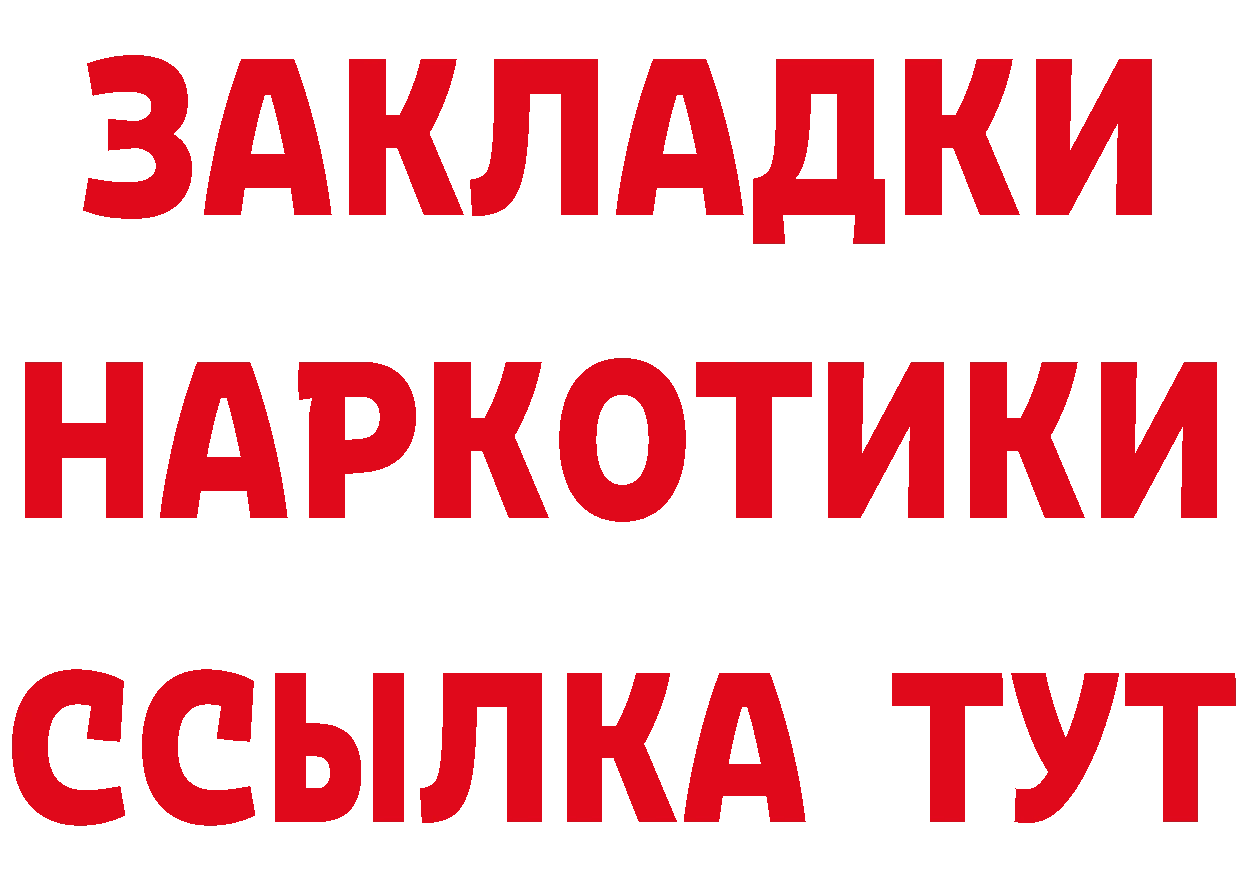 ЗАКЛАДКИ
НАРКОТИКИ
ССЫЛКА ТУТ